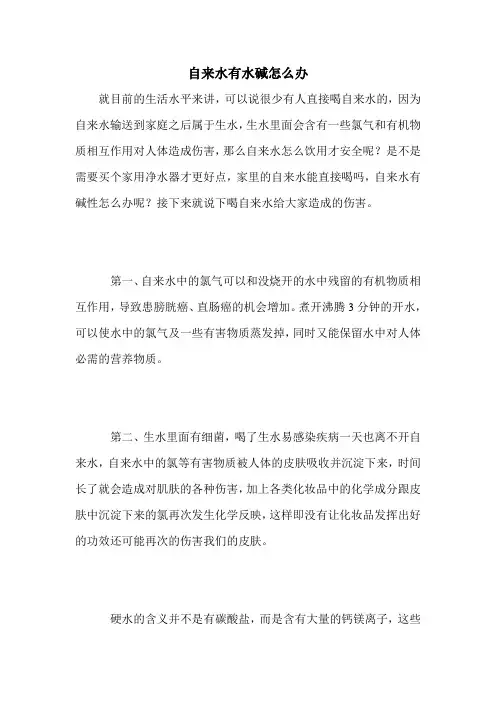 自来水有水碱怎么办

就目前的生活水平来讲，可以说很少有人直接喝自来水的，因为自来水输送到家庭之后属于生水，生水里面会含有一些氯气和有机物质相互作用对人体造成伤害，那么自来水怎么饮用才安全呢？是不是需要买个家用净水器才更好点，家里的自来水能直接喝吗，自来水有碱性怎么办呢？接下来就说下喝自来水给大家造成的伤害。

第一、自来水中的氯气可以和没烧开的水中残留的有机物质相互作用，导致患膀胱癌、直肠癌的机会增加。煮开沸腾 3 分钟的开水，可以使水中的氯气及一些有害物质蒸发掉，同时又能保留水中对人体必需的营养物质。

第二、生水里面有细菌，喝了生水易感染疾病一天也离不开自来水，自来水中的氯等有害物质被人体的皮肤吸收并沉淀下来，时间长了就会造成对肌肤的各种伤害，加上各类化妆品中的化学成分跟皮肤中沉淀下来的氯再次发生化学反映，这样即没有让化妆品发挥出好的功效还可能再次的伤害我们的皮肤。

硬水的含义并不是有碳酸盐，而是含有大量的钙镁离子，这些